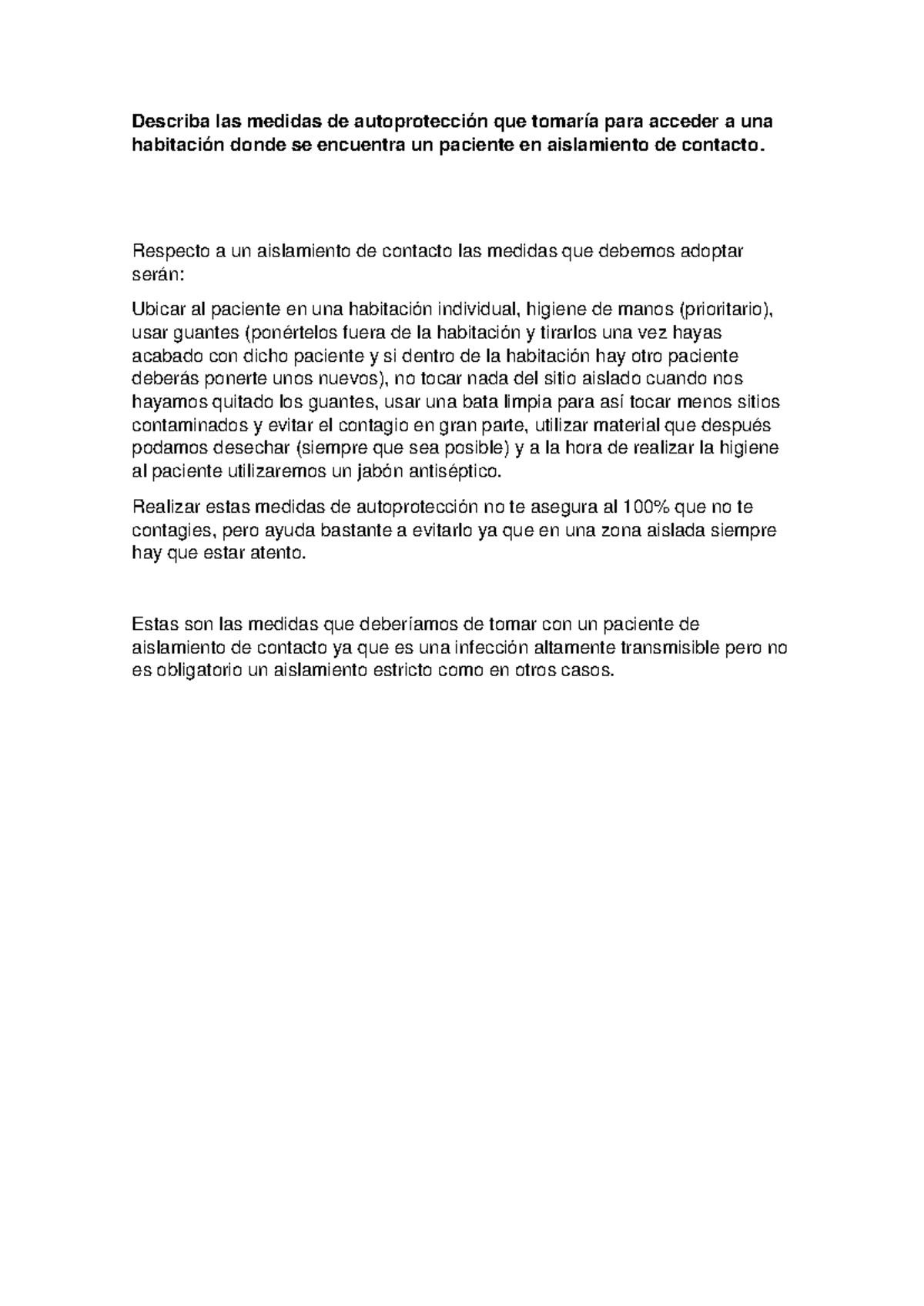 Describa las medidas de autoprotección que tomaría para acceder a una habitación donde se encuentra un paciente en aislamiento de contacto.

Respecto a un aislamiento de contacto las medidas que debemos adoptar serán:

Ubicar al paciente en una habitación individual, higiene de manos (prioritario), usar guantes (ponértelos fuera de la habitación y tirarlos una vez hayas acabado con dicho paciente y si dentro de la habitación hay otro paciente deberás ponerte unos nuevos), no tocar nada del sitio aislado cuando nos hayamos quitado los guantes, usar una bata limpia para así tocar menos sitios contaminados y evitar el contagio en gran parte, utilizar material que después podamos desechar (siempre que sea posible) y a la hora de realizar la higiene al paciente utilizaremos un jabón antiséptico.

Realizar estas medidas de autoprotección no te asegura al 100% que no te contagies, pero ayuda bastante a evitarlo ya que en una zona aislada siempre hay que estar atento.

Estas son las medidas que deberíamos de tomar con un paciente de aislamiento de contacto ya que es una infección altamente transmisible pero no es obligatorio un aislamiento estricto como en otros casos.